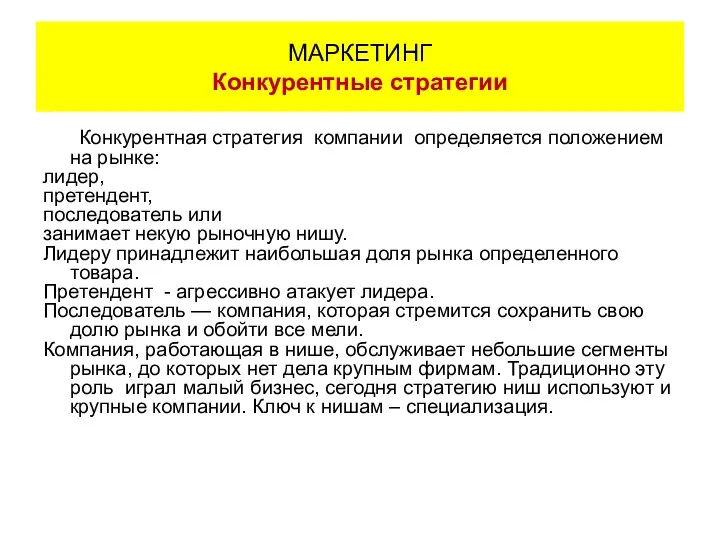 МАРКЕТИНГ
Конкурентные стратегии

Конкурентная стратегия компании определяется положением на рынке:
лидер,
претендент,
последователь или
занимает некую рыночную нишу.
Лидеру принадлежит наибольшая доля рынка определенного товара.
Претендент - агрессивно атакует лидера.
Последователь — компания, которая стремится сохранить свою долю рынка и обойти все мели.
Компания, работающая в нише, обслуживает небольшие сегменты рынка, до которых нет дела крупным фирмам. Традиционно эту роль играл малый бизнес, сегодня стратегию ниш используют и крупные компании. Ключ к нишам – специализация.